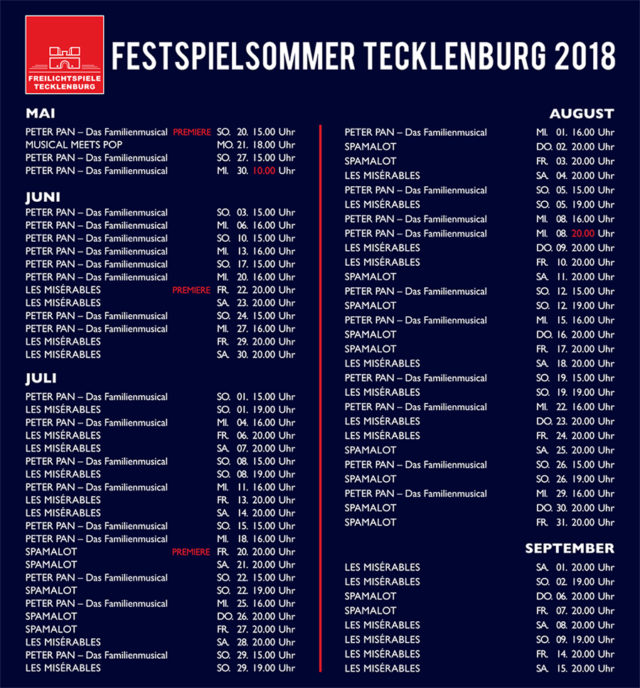 FREILICHTSPIELE TECKLENBURG

FESTSPIELSOMMER TECKLENBURG 2018

MAI

PETER PAN – Das Familienmusical PREMIERE SO. 20. 15.00 Uhr
MUSICAL MEETS POP MO. 21. 18.00 Uhr
PETER PAN – Das Familienmusical SO. 27. 15.00 Uhr
PETER PAN – Das Familienmusical MI. 30. 10.00 Uhr

JUNI

PETER PAN – Das Familienmusical SO. 03. 15.00 Uhr
PETER PAN – Das Familienmusical MI. 06. 16.00 Uhr
PETER PAN – Das Familienmusical SO. 10. 15.00 Uhr
PETER PAN – Das Familienmusical MI. 13. 16.00 Uhr
PETER PAN – Das Familienmusical SO. 17. 15.00 Uhr
PETER PAN – Das Familienmusical MI. 20. 16.00 Uhr
LES MISÉRABLES PREMIERE FR. 22. 20.00 Uhr
LES MISÉRABLES SA. 23. 20.00 Uhr
PETER PAN – Das Familienmusical SO. 24. 15.00 Uhr
PETER PAN – Das Familienmusical MI. 27. 16.00 Uhr
LES MISÉRABLES FR. 29. 20.00 Uhr
LES MISÉRABLES SA. 30. 20.00 Uhr

JULI

PETER PAN – Das Familienmusical SO. 01. 15.00 Uhr
LES MISÉRABLES SO. 01. 19.00 Uhr
PETER PAN – Das Familienmusical MI. 04. 16.00 Uhr
LES MISÉRABLES FR. 06. 20.00 Uhr
LES MISÉRABLES SA. 07. 20.00 Uhr
PETER PAN – Das Familienmusical SO. 08. 15.00 Uhr
LES MISÉRABLES SO. 08. 19.00 Uhr
PETER PAN – Das Familienmusical MI. 11. 16.00 Uhr
LES MISÉRABLES FR. 13. 20.00 Uhr
LES MISÉRABLES SA. 14. 20.00 Uhr
PETER PAN – Das Familienmusical SO. 15. 15.00 Uhr
PETER PAN – Das Familienmusical MI. 18. 16.00 Uhr
SPAMALOT PREMIERE FR. 20. 20.00 Uhr
SPAMALOT SA. 21. 20.00 Uhr
PETER PAN – Das Familienmusical SO. 22. 15.00 Uhr
SPAMALOT SO. 22. 19.00 Uhr
PETER PAN – Das Familienmusical MI. 25. 16.00 Uhr
SPAMALOT DO. 26. 20.00 Uhr
SPAMALOT FR. 27. 20.00 Uhr
LES MISÉRABLES SA. 28. 20.00 Uhr
PETER PAN – Das Familienmusical SO. 29. 15.00 Uhr
LES MISÉRABLES SO. 29. 19.00 Uhr

AUGUST

PETER PAN – Das Familienmusical MI. 01. 16.00 Uhr
SPAMALOT DO. 02. 20.00 Uhr
SPAMALOT FR. 03. 20.00 Uhr
LES MISÉRABLES SA. 04. 20.00 Uhr
PETER PAN – Das Familienmusical SO. 05. 15.00 Uhr
LES MISÉRABLES SO. 05. 19.00 Uhr
PETER PAN – Das Familienmusical MI. 08. 16.00 Uhr
PETER PAN – Das Familienmusical MI. 08. 20.00 Uhr
LES MISÉRABLES DO. 09. 20.00 Uhr
LES MISÉRABLES FR. 10. 20.00 Uhr
SPAMALOT SA. 11. 20.00 Uhr
PETER PAN – Das Familienmusical SO. 12. 15.00 Uhr
SPAMALOT SO. 12. 19.00 Uhr
PETER PAN – Das Familienmusical MI. 15. 16.00 Uhr
SPAMALOT DO. 16. 20.00 Uhr
SPAMALOT FR. 17. 20.00 Uhr
LES MISÉRABLES SA. 18. 20.00 Uhr
PETER PAN – Das Familienmusical SO. 19. 15.00 Uhr
LES MISÉRABLES SO. 19. 19.00 Uhr
PETER PAN – Das Familienmusical MI. 22. 16.00 Uhr
LES MISÉRABLES DO. 23. 20.00 Uhr
LES MISÉRABLES FR. 24. 20.00 Uhr
SPAMALOT SA. 25. 20.00 Uhr
PETER PAN – Das Familienmusical SO. 26. 15.00 Uhr
SPAMALOT SO. 26. 19.00 Uhr
PETER PAN – Das Familienmusical MI. 29. 16.00 Uhr
SPAMALOT DO. 30. 20.00 Uhr
SPAMALOT FR. 31. 20.00 Uhr

SEPTEMBER

LES MISÉRABLES SA. 01. 20.00 Uhr
LES MISÉRABLES SO. 02. 19.00 Uhr
SPAMALOT DO. 06. 20.00 Uhr
SPAMALOT FR. 07. 20.00 Uhr
LES MISÉRABLES SA. 08. 20.00 Uhr
LES MISÉRABLES SO. 09. 19.00 Uhr
LES MISÉRABLES FR. 14. 20.00 Uhr
LES MISÉRABLES SA. 15. 20.00 Uhr